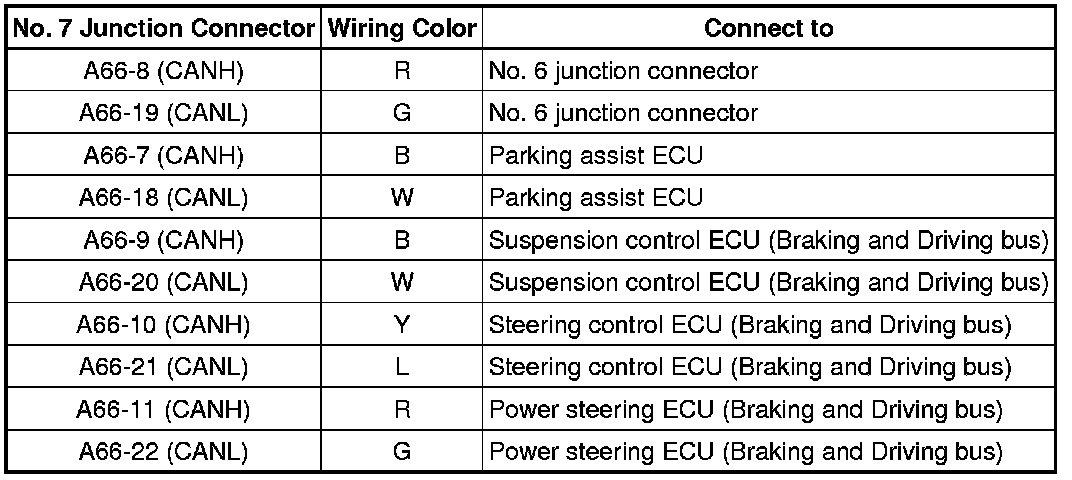 | No. 7 Junction Connector | Wiring Color | Connect to |
|---|---|---|
| A66-8 (CANH) | R | No. 6 junction connector |
| A66-19 (CANL) | G | No. 6 junction connector |
| A66-7 (CANH) | B | Parking assist ECU |
| A66-18 (CANL) | W | Parking assist ECU |
| A66-9 (CANH) | B | Suspension control ECU (Braking and Driving bus) |
| A66-20 (CANL) | W | Suspension control ECU (Braking and Driving bus) |
| A66-10 (CANH) | Y | Steering control ECU (Braking and Driving bus) |
| A66-21 (CANL) | L | Steering control ECU (Braking and Driving bus) |
| A66-11 (CANH) | R | Power steering ECU (Braking and Driving bus) |
| A66-22 (CANL) | G | Power steering ECU (Braking and Driving bus) |